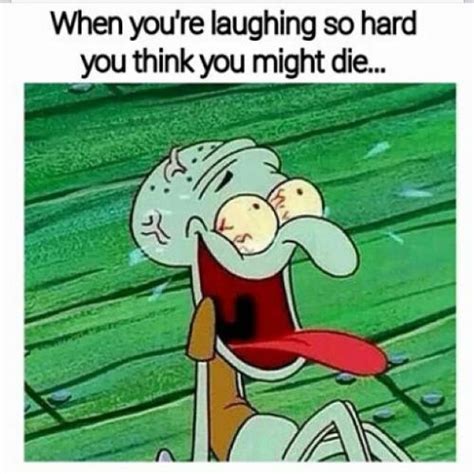 When you're laughing so hard you think you might die...